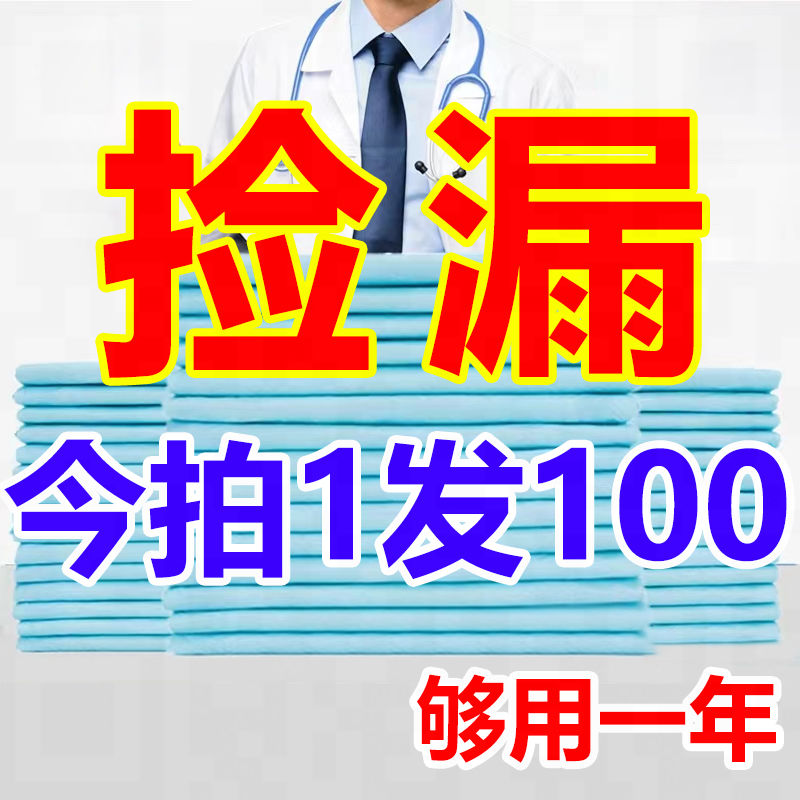 捡漏

今拍1发100

够用一年